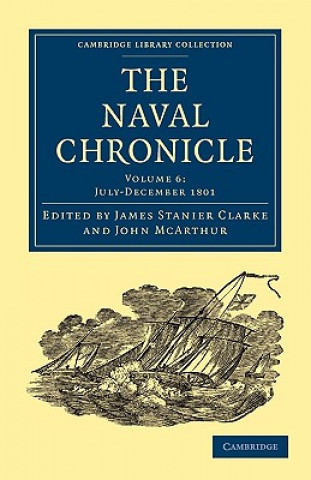 CAMBRIDGE LIBRARY COLLECTION

THE NAVAL CHRONICLE

VOLUME 6:
JULY-DECEMBER 1801

EDITED BY JAMES STANIER CLARKE AND JOHN MCARTHUR

CAMBRIDGE